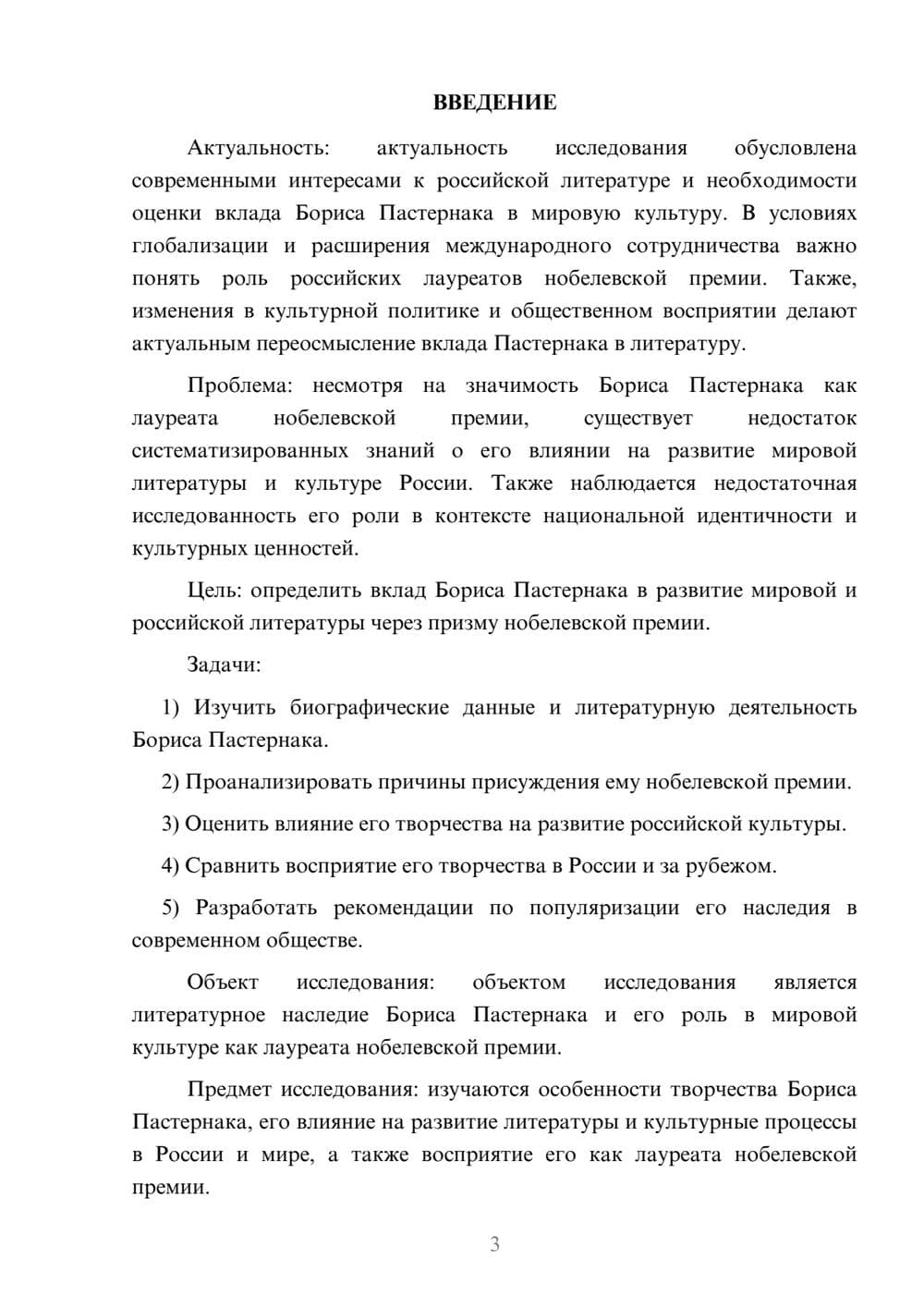 ВВЕДЕНИЕ

Актуальность: актуальность исследования обусловлена современными интересами к российской литературе и необходимости оценки вклада Бориса Пастернака в мировую культуру. В условиях глобализации и расширения международного сотрудничества важно понять роль российских лауреатов нобелевской премии. Также, изменения в культурной политике и общественном восприятии делают актуальным переосмысление вклада Пастернака в литературу.

Проблема: несмотря на значимость Бориса Пастернака как лауреата нобелевской премии, существует недостаток систематизированных знаний о его влиянии на развитие мировой литературы и культуре России. Также наблюдается недостаточная исследованность его роли в контексте национальной идентичности и культурных ценностей.

Цель: определить вклад Бориса Пастернака в развитие мировой и российской литературы через призму нобелевской премии.

Задачи:

1) Изучить биографические данные и литературную деятельность Бориса Пастернака.

2) Проанализировать причины присуждения ему нобелевской премии.

3) Оценить влияние его творчества на развитие российской культуры.

4) Сравнить восприятие его творчества в России и за рубежом.

5) Разработать рекомендации по популяризации его наследия в современном обществе.

Объект исследования: объектом исследования является литературное наследие Бориса Пастернака и его роль в мировой культуре как лауреата нобелевской премии.

Предмет исследования: изучаются особенности творчества Бориса Пастернака, его влияние на развитие литературы и культурные процессы в России и мире, а также восприятие его как лауреата нобелевской премии.

3